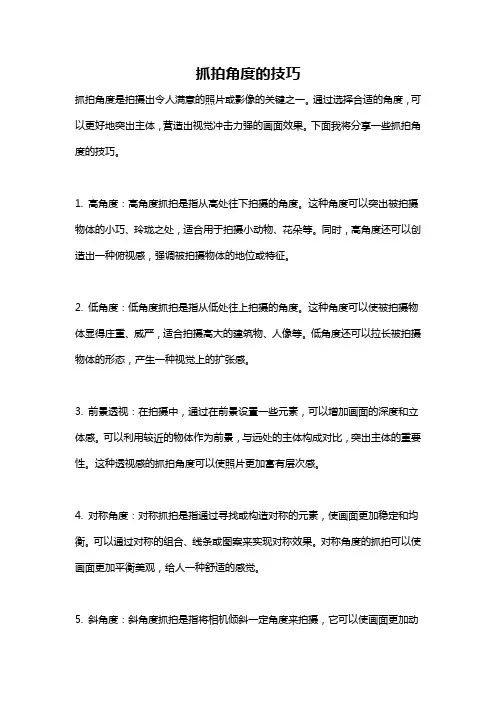 抓拍角度的技巧

抓拍角度是拍摄出令人满意的照片或影像的关键之一。通过选择合适的角度，可以更好地突出主体，营造出视觉冲击力强的画面效果。下面我将分享一些抓拍角度的技巧。

1. 高角度：高角度抓拍是指从高处往下拍摄的角度。这种角度可以突出被拍摄物体的小巧、玲珑之处，适合用于拍摄小动物、花朵等。同时，高角度还可以创造出一种俯视感，强调被拍摄物体的地位或特征。

2. 低角度：低角度抓拍是指从低处往上拍摄的角度。这种角度可以使被拍摄物体显得庄重、威严，适合拍摄高大的建筑物、人像等。低角度还可以拉长被拍摄物体的形态，产生一种视觉上的扩张感。

3. 前景透视：在拍摄中，通过在前景设置一些元素，可以增加画面的深度和立体感。可以利用较近的物体作为前景，与远处的主体构成对比，突出主体的重要性。这种透视感的抓拍角度可以使照片更加富有层次感。

4. 对称角度：对称抓拍是指通过寻找或构造对称的元素，使画面更加稳定和均衡。可以通过对称的组合、线条或图案来实现对称效果。对称角度的抓拍可以使画面更加平衡美观，给人一种舒适的感觉。

5. 斜角度：斜角度抓拍是指将相机倾斜一定角度来拍摄，它可以使画面更加动